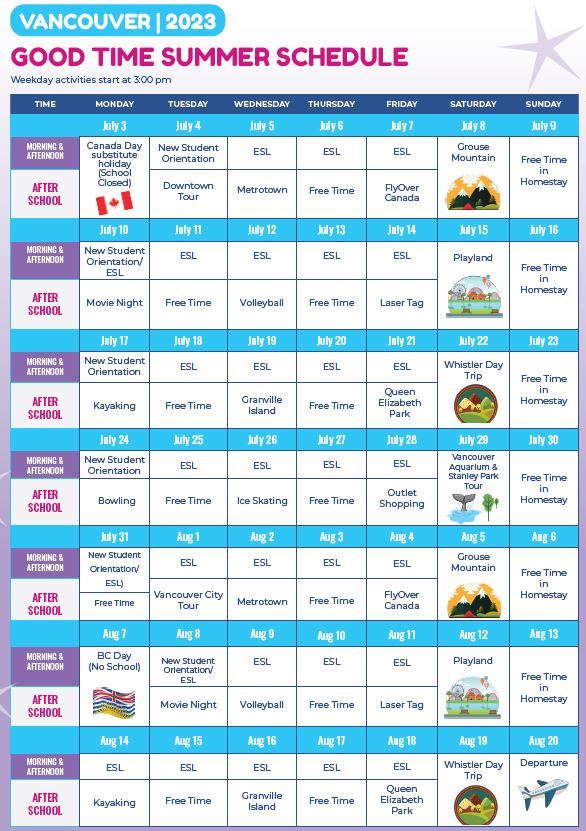 VANCOUVER | 2023

GOOD TIME SUMMER SCHEDULE

Weekday activities start at 3:00 pm

| TIME | MONDAY | TUESDAY | WEDNESDAY | THURSDAY | FRIDAY | SATURDAY | SUNDAY |
|---|---|---|---|---|---|---|---|
| | July 3 | July 4 | July 5 | July 6 | July 7 | July 8 | July 9 |
| MORNING & AFTERNOON | Canada Day substitute holiday (School Closed) | New Student Orientation | ESL | ESL | ESL | Grouse Mountain | Free Time in Homestay |
| AFTER SCHOOL | | Downtown Tour | Metrotown | Free Time | FlyOver Canada | | |
| | July 10 | July 11 | July 12 | July 13 | July 14 | July 15 | July 16 |
| MORNING & AFTERNOON | New Student Orientation/ ESL | ESL | ESL | ESL | ESL | Playland | Free Time in Homestay |
| AFTER SCHOOL | Movie Night | Free Time | Volleyball | Free Time | Laser Tag | | |
| | July 17 | July 18 | July 19 | July 20 | July 21 | July 22 | July 23 |
| MORNING & AFTERNOON | New Student Orientation | ESL | ESL | ESL | ESL | Whistler Day Trip | Free Time in Homestay |
| AFTER SCHOOL | Kayaking | Free Time | Granville Island | Free Time | Queen Elizabeth Park | | |
| | July 24 | July 25 | July 26 | July 27 | July 28 | July 29 | July 30 |
| MORNING & AFTERNOON | New Student Orientation | ESL | ESL | ESL | ESL | Vancouver Aquarium & Stanley Park Tour | Free Time in Homestay |
| AFTER SCHOOL | Bowling | Free Time | Ice Skating | Free Time | Outlet Shopping | | |
| | July 31 | Aug 1 | Aug 2 | Aug 3 | Aug 4 | Aug 5 | Aug 6 |
| MORNING & AFTERNOON | New Student Orientation/ ESL) | ESL | ESL | ESL | ESL | Grouse Mountain | Free Time in Homestay |
| AFTER SCHOOL | Free Time | Vancouver City Tour | Metrotown | Free Time | FlyOver Canada | | |
| | Aug 7 | Aug 8 | Aug 9 | Aug 10 | Aug 11 | Aug 12 | Aug 13 |
| MORNING & AFTERNOON | BC Day (No School) | New Student Orientation/ ESL | ESL | ESL | ESL | Playland | Free Time in Homestay |
| AFTER SCHOOL | | Movie Night | Volleyball | Free Time | Laser Tag | | |
| | Aug 14 | Aug 15 | Aug 16 | Aug 17 | Aug 18 | Aug 19 | Aug 20 |
| MORNING & AFTERNOON | ESL | ESL | ESL | ESL | ESL | Whistler Day Trip | Departure |
| AFTER SCHOOL | Kayaking | Free Time | Granville Island | Free Time | Queen Elizabeth Park | | |